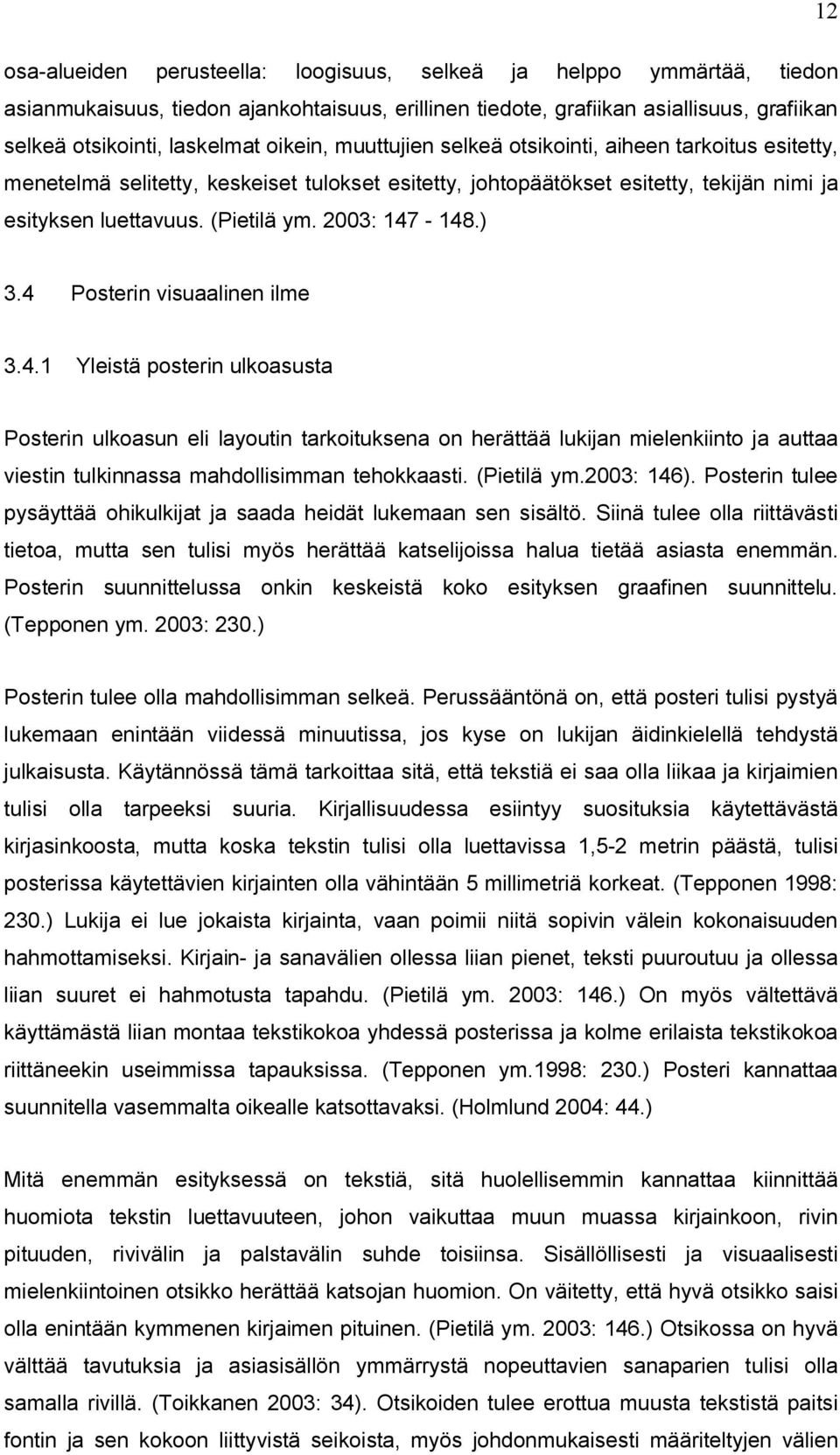 12

osa-alueiden perusteella: loogisuus, selkeä ja helppo ymmärtää, tiedon asianmukaisuus, tiedon ajankohtaisuus, erillinen tiedote, grafiikan asiallisuus, grafiikan selkeä otsikointi, laskelmat oikein, muuttujien selkeä otsikointi, aiheen tarkoitus esitetty, menetelmä selitetty, keskeiset tulokset esitetty, johtopäätökset esitetty, tekijän nimi ja esityksen luettavuus. (Pietilä ym. 2003: 147 - 148.)

3.4 Posterin visuaalinen ilme

3.4.1 Yleistä posterin ulkoasusta

Posterin ulkoasun eli layoutin tarkoituksena on herättää lukijan mielenkiinto ja auttaa viestin tulkinnassa mahdollisimman tehokkaasti. (Pietilä ym.2003: 146). Posterin tulee pysäyttää ohikulkijat ja saada heidät lukemaan sen sisältö. Siinä tulee olla riittävästi tietoa, mutta sen tulisi myös herättää katselijoissa halua tietää asiasta enemmän. Posterin suunnittelussa onkin keskeistä koko esityksen graafinen suunnittelu. (Tepponen ym. 2003: 230.)

Posterin tulee olla mahdollisimman selkeä. Perussääntönä on, että posteri tulisi pystyä lukemaan enintään viidessä minuutissa, jos kyse on lukijan äidinkielellä tehdystä julkaisusta. Käytännössä tämä tarkoittaa sitä, että tekstiä ei saa olla liikaa ja kirjaimien tulisi olla tarpeeksi suuria. Kirjallisuudessa esiintyy suosituksia käytettävästä kirjasinkoosta, mutta koska tekstin tulisi olla luettavissa 1,5-2 metrin päästä, tulisi posterissa käytettävien kirjainten olla vähintään 5 millimetriä korkeat. (Tepponen 1998: 230.) Lukija ei lue jokaista kirjainta, vaan poimii niitä sopivin välein kokonaisuuden hahmottamiseksi. Kirjain- ja sanavälien ollessa liian pienet, teksti puuroutuu ja ollessa liian suuret ei hahmotusta tapahdu. (Pietilä ym. 2003: 146.) On myös vältettävä käyttämästä liian montaa tekstikokoa yhdessä posterissa ja kolme erilaista tekstikokoa riittäneekin useimmissa tapauksissa. (Tepponen ym.1998: 230.) Posteri kannattaa suunnitella vasemmalta oikealle katsottavaksi. (Holmlund 2004: 44.)

Mitä enemmän esityksessä on tekstiä, sitä huolellisemmin kannattaa kiinnittää huomiota tekstin luettavuuteen, johon vaikuttaa muun muassa kirjainkoon, rivin pituuden, rivivälin ja palstavälin suhde toisiinsa. Sisällöllisesti ja visuaalisesti mielenkiintoinen otsikko herättää katsojan huomion. On väitetty, että hyvä otsikko saisi olla enintään kymmenen kirjaimen pituinen. (Pietilä ym. 2003: 146.) Otsikossa on hyvä välttää tavutuksia ja asiasisällön ymmärrystä nopeuttavien sanaparien tulisi olla samalla rivillä. (Toikkanen 2003: 34). Otsikoiden tulee erottua muusta tekstistä paitsi fontin ja sen kokoon liittyvistä seikoista, myös johdonmukaisesti määriteltyjen välien